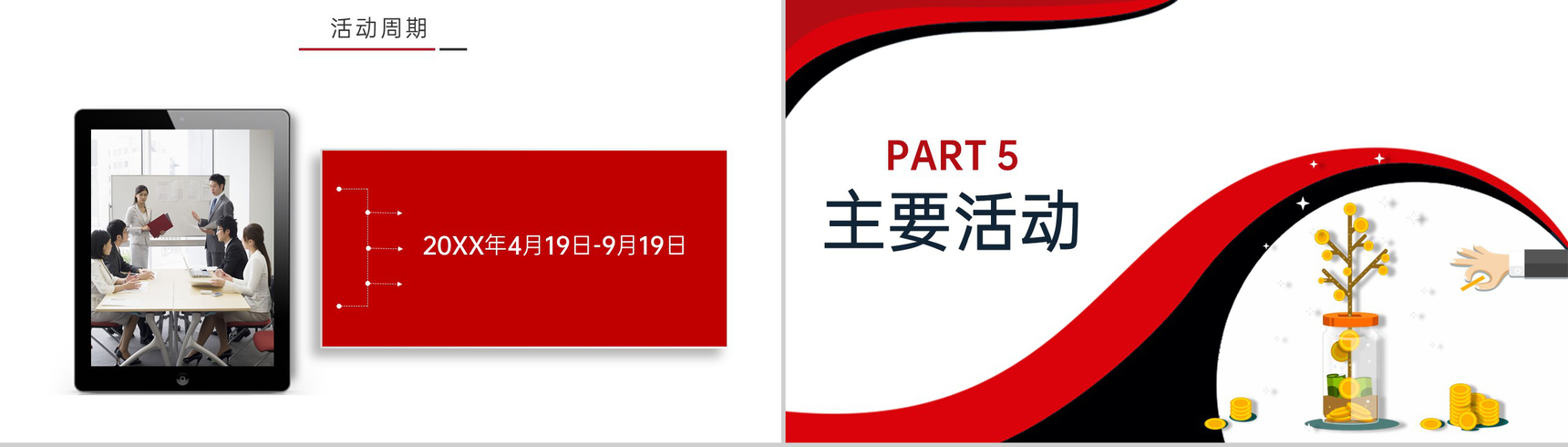 活动周期

20XX年4月19日-9月19日

PART 5

主要活动